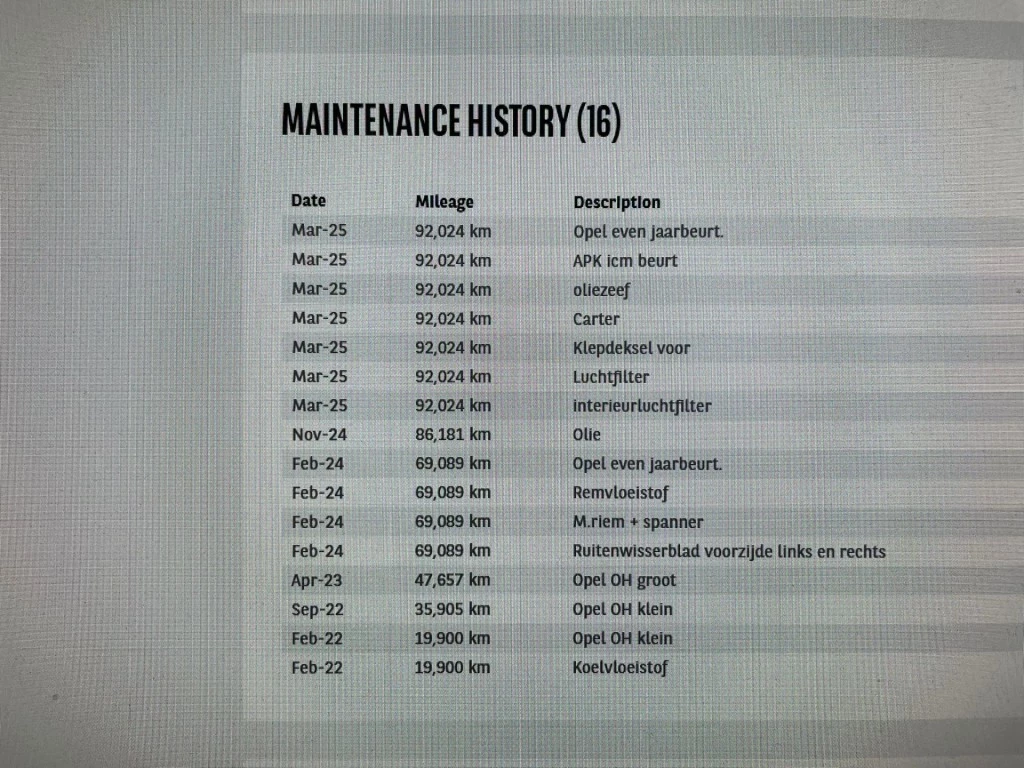 MAINTENANCE HISTORY (16)

| Date | Mileage | Description |
|---|---|---|
| Mar-25 | 92,024 km | Opel even jaarbeurt. |
| Mar-25 | 92,024 km | APK icm beurt |
| Mar-25 | 92,024 km | oliezeef |
| Mar-25 | 92,024 km | Carter |
| Mar-25 | 92,024 km | Klepdeksel voor |
| Mar-25 | 92,024 km | Luchtfilter |
| Mar-25 | 92,024 km | interieurluchtfilter |
| Nov-24 | 86,181 km | Olie |
| Feb-24 | 69,089 km | Opel even jaarbeurt. |
| Feb-24 | 69,089 km | Remvloeistof |
| Feb-24 | 69,089 km | M.riem + spanner |
| Feb-24 | 69,089 km | Ruitenwisserblad voorzijde links en rechts |
| Apr-23 | 47,657 km | Opel OH groot |
| Sep-22 | 35,905 km | Opel OH klein |
| Feb-22 | 19,900 km | Opel OH klein |
| Feb-22 | 19,900 km | Koelvloeistof |